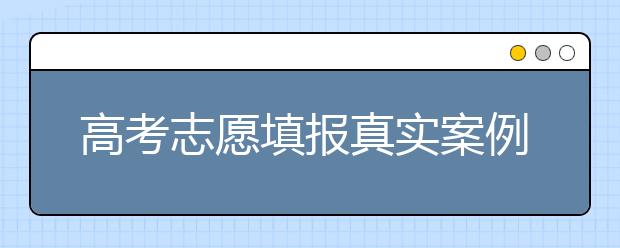 高考志愿填报真实案例